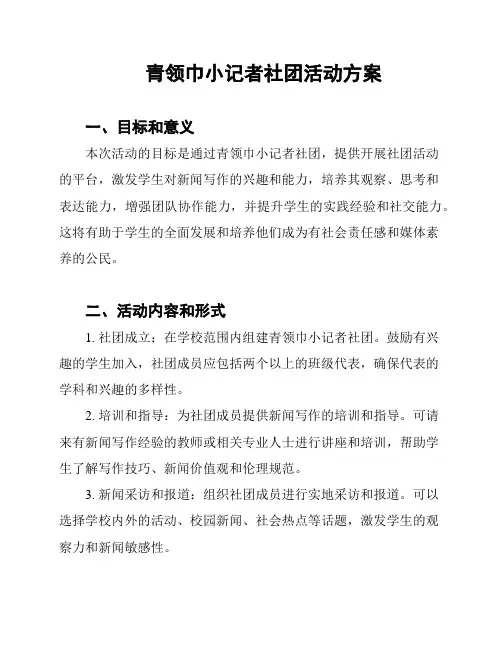 青领巾小记者社团活动方案

一、目标和意义

本次活动的目标是通过青领巾小记者社团，提供开展社团活动的平台，激发学生对新闻写作的兴趣和能力，培养其观察、思考和表达能力，增强团队协作能力，并提升学生的实践经验和社交能力。这将有助于学生的全面发展和培养他们成为有社会责任感和媒体素养的公民。

二、活动内容和形式

1. 社团成立：在学校范围内组建青领巾小记者社团。鼓励有兴趣的学生加入，社团成员应包括两个以上的班级代表，确保代表的学科和兴趣的多样性。

2. 培训和指导：为社团成员提供新闻写作的培训和指导。可请来有新闻写作经验的教师或相关专业人士进行讲座和培训，帮助学生了解写作技巧、新闻价值观和伦理规范。

3. 新闻采访和报道：组织社团成员进行实地采访和报道。可以选择学校内外的活动、校园新闻、社会热点等话题，激发学生的观察力和新闻敏感性。